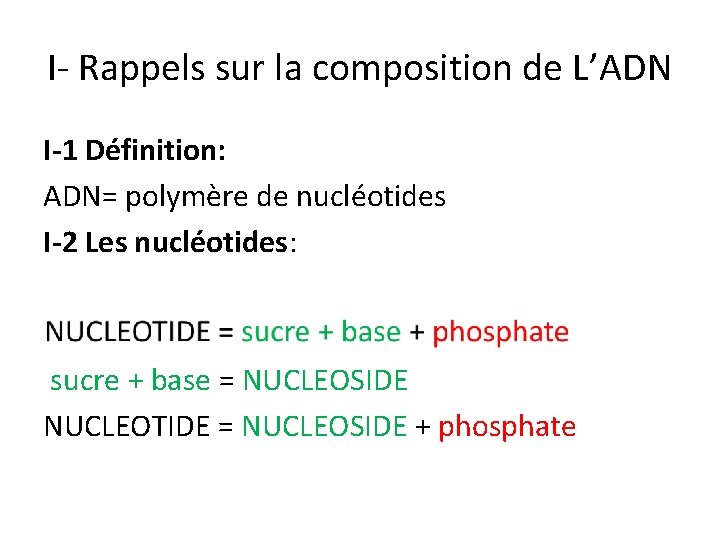 I- Rappels sur la composition de L’ADN

I-1 Définition:

ADN= polymère de nucléotides

I-2 Les nucléotides:

NUCLEOTIDE = sucre + base + phosphate

sucre + base = NUCLEOSIDE

NUCLEOTIDE = NUCLEOSIDE + phosphate